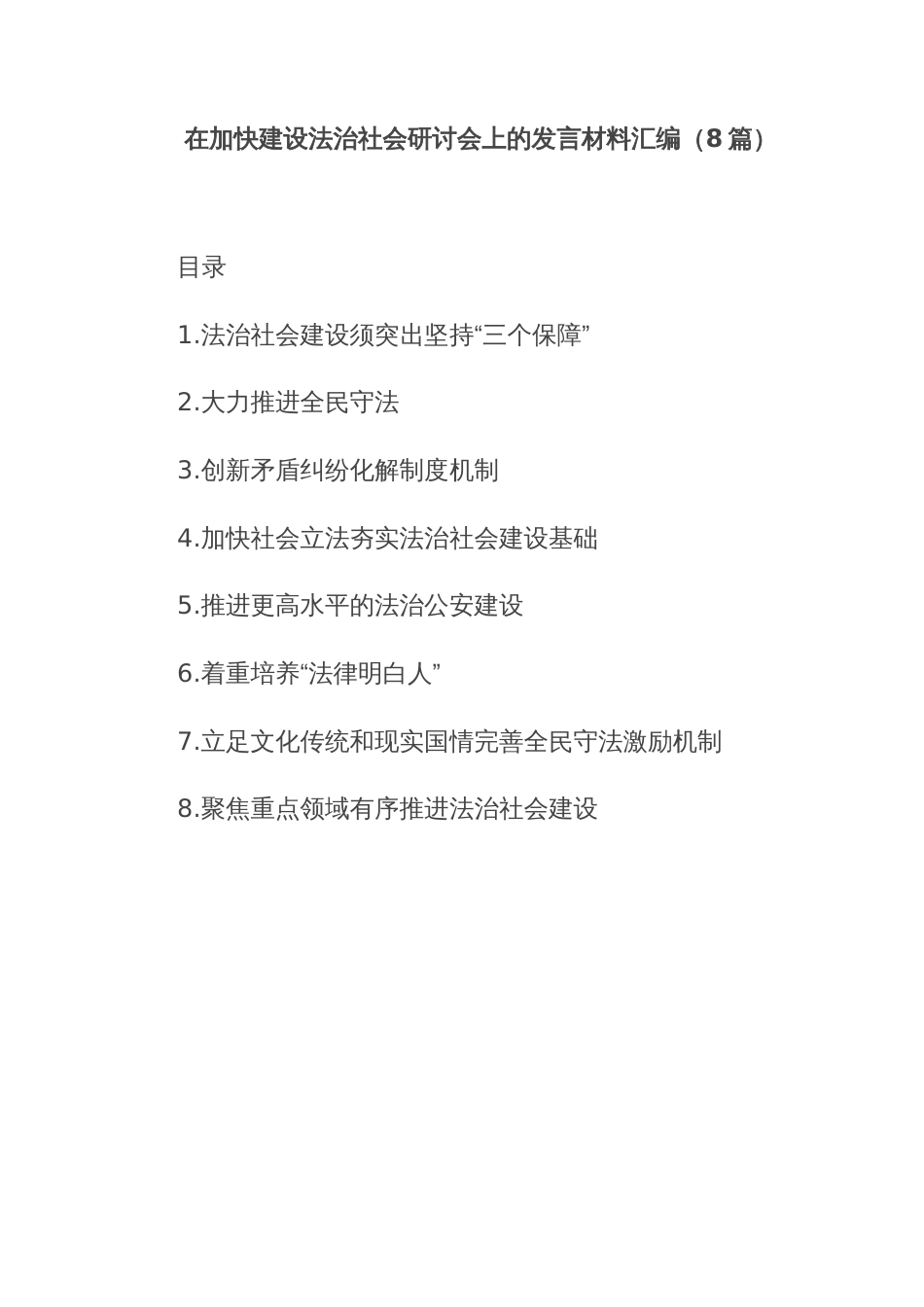 在加快建设法治社会研讨会上的发言材料汇编（8篇）

目录

1.法治社会建设须突出坚持“三个保障”

2.大力推进全民守法

3.创新矛盾纠纷化解制度机制

4.加快社会立法夯实法治社会建设基础

5.推进更高水平的法治公安建设

6.着重培养“法律明白人”

7.立足文化传统和现实国情完善全民守法激励机制

8.聚焦重点领域有序推进法治社会建设